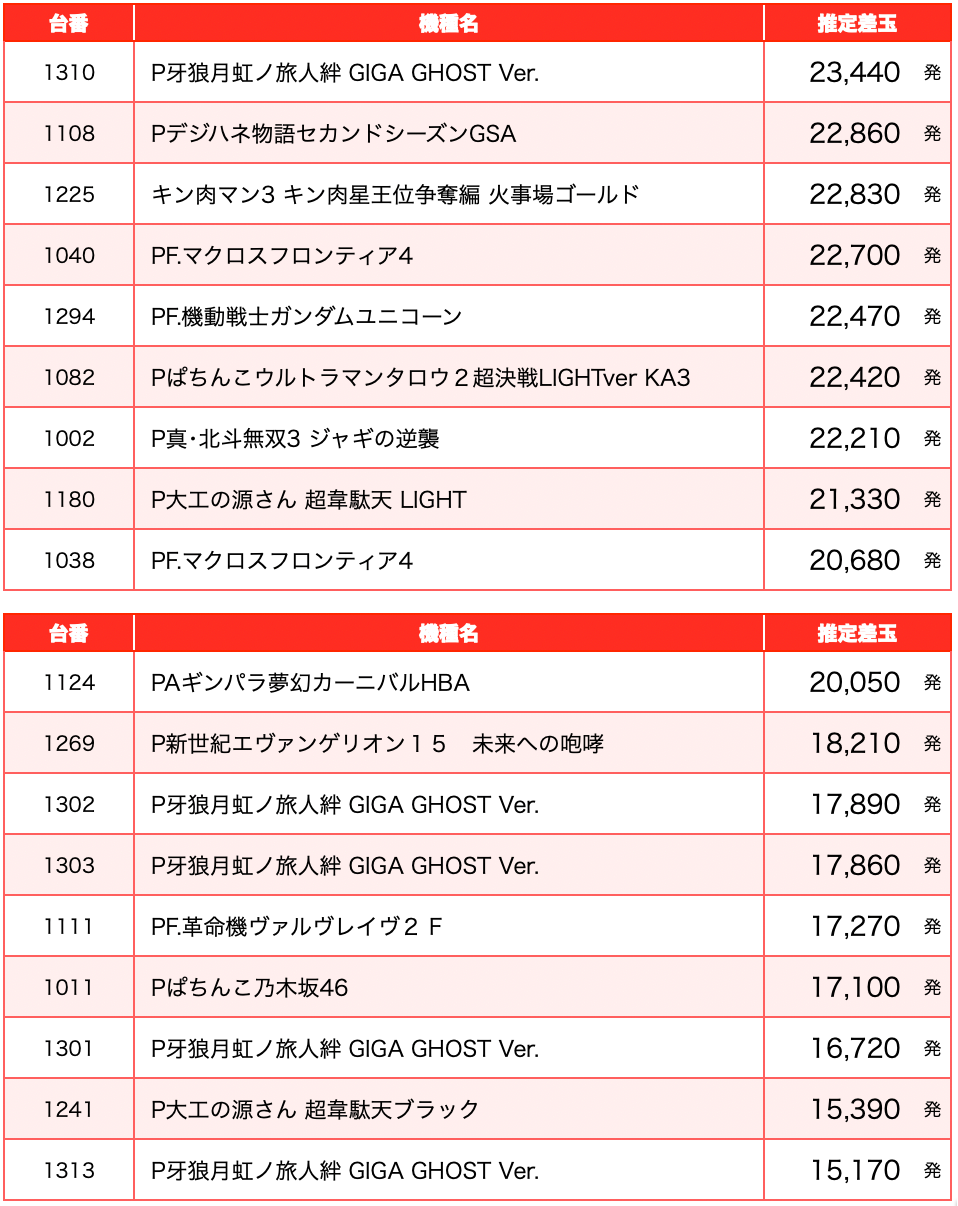 | 台番 | 機種名 | 推定差玉 |
|---|---|---|
| 1310 | P牙狼月虹ノ旅人絆 GIGA GHOST Ver. | 23,440 発 |
| 1108 | Pデジハネ物語セカンドシーズンGSA | 22,860 発 |
| 1225 | キン肉マン3 キン肉星王位争奪編 火事場ゴールド | 22,830 発 |
| 1040 | PF.マクロスフロンティア4 | 22,700 発 |
| 1294 | PF.機動戦士ガンダムユニコーン | 22,470 発 |
| 1082 | Pぱちんこウルトラマンタロウ２超決戦LIGHTver KA3 | 22,420 発 |
| 1002 | P真・北斗無双3 ジャギの逆襲 | 22,210 発 |
| 1180 | P大工の源さん 超韋駄天 LIGHT | 21,330 発 |
| 1038 | PF.マクロスフロンティア4 | 20,680 発 |

| 台番 | 機種名 | 推定差玉 |
|---|---|---|
| 1124 | PAギンパラ夢幻カーニバルHBA | 20,050 発 |
| 1269 | P新世紀エヴァンゲリオン１５　未来への咆哮 | 18,210 発 |
| 1302 | P牙狼月虹ノ旅人絆 GIGA GHOST Ver. | 17,890 発 |
| 1303 | P牙狼月虹ノ旅人絆 GIGA GHOST Ver. | 17,860 発 |
| 1111 | PF.革命機ヴァルヴレイヴ２ F | 17,270 発 |
| 1011 | Pぱちんこ乃木坂46 | 17,100 発 |
| 1301 | P牙狼月虹ノ旅人絆 GIGA GHOST Ver. | 16,720 発 |
| 1241 | P大工の源さん 超韋駄天ブラック | 15,390 発 |
| 1313 | P牙狼月虹ノ旅人絆 GIGA GHOST Ver. | 15,170 発 |